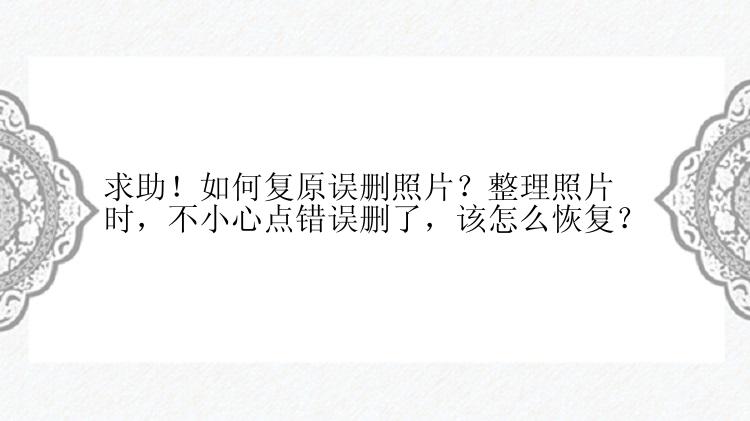 求助！如何复原误删照片？整理照片时，不小心点错误删了，该怎么恢复？